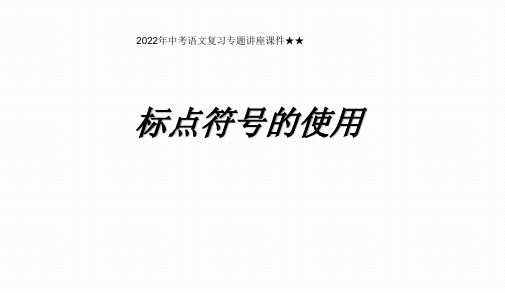 2022年中考语文复习专题讲座课件★★

标点符号的使用